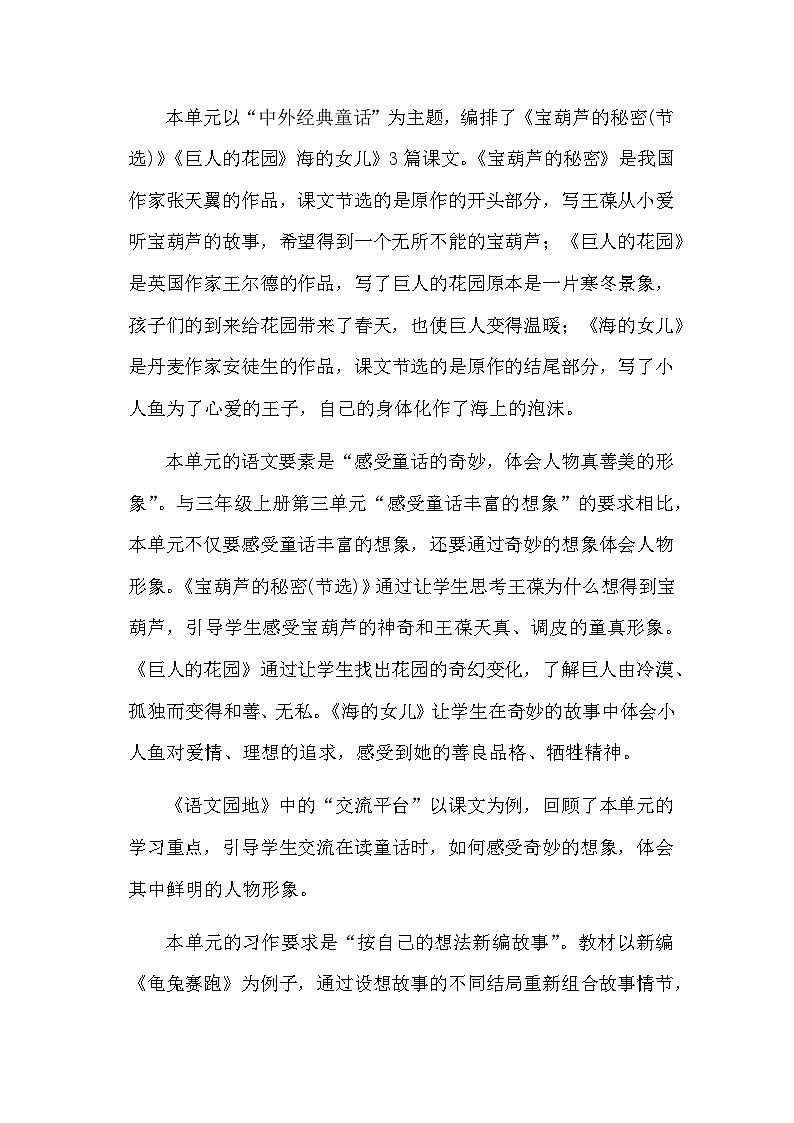 本单元以“中外经典童话”为主题，编排了《宝葫芦的秘密(节选)》《巨人的花园》海的女儿》3篇课文。《宝葫芦的秘密》是我国作家张天翼的作品，课文节选的是原作的开头部分，写王葆从小爱听宝葫芦的故事，希望得到一个无所不能的宝葫芦；《巨人的花园》是英国作家王尔德的作品，写了巨人的花园原本是一片寒冬景象，孩子们的到来给花园带来了春天，也使巨人变得温暖；《海的女儿》是丹麦作家安徒生的作品，课文节选的是原作的结尾部分，写了小人鱼为了心爱的王子，自己的身体化作了海上的泡沫。

本单元的语文要素是“感受童话的奇妙，体会人物真善美的形象”。与三年级上册第三单元“感受童话丰富的想象”的要求相比，本单元不仅要感受童话丰富的想象，还要通过奇妙的想象体会人物形象。《宝葫芦的秘密(节选)》通过让学生思考王葆为什么想得到宝葫芦，引导学生感受宝葫芦的神奇和王葆天真、调皮的童真形象。《巨人的花园》通过让学生找出花园的奇幻变化，了解巨人由冷漠、孤独而变得和善、无私。《海的女儿》让学生在奇妙的故事中体会小人鱼对爱情、理想的追求，感受到她的善良品格、牺牲精神。

《语文园地》中的“交流平台”以课文为例，回顾了本单元的学习重点，引导学生交流在读童话时，如何感受奇妙的想象，体会其中鲜明的人物形象。

本单元的习作要求是“按自己的想法新编故事”。教材以新编《龟兔赛跑》为例子，通过设想故事的不同结局重新组合故事情节，